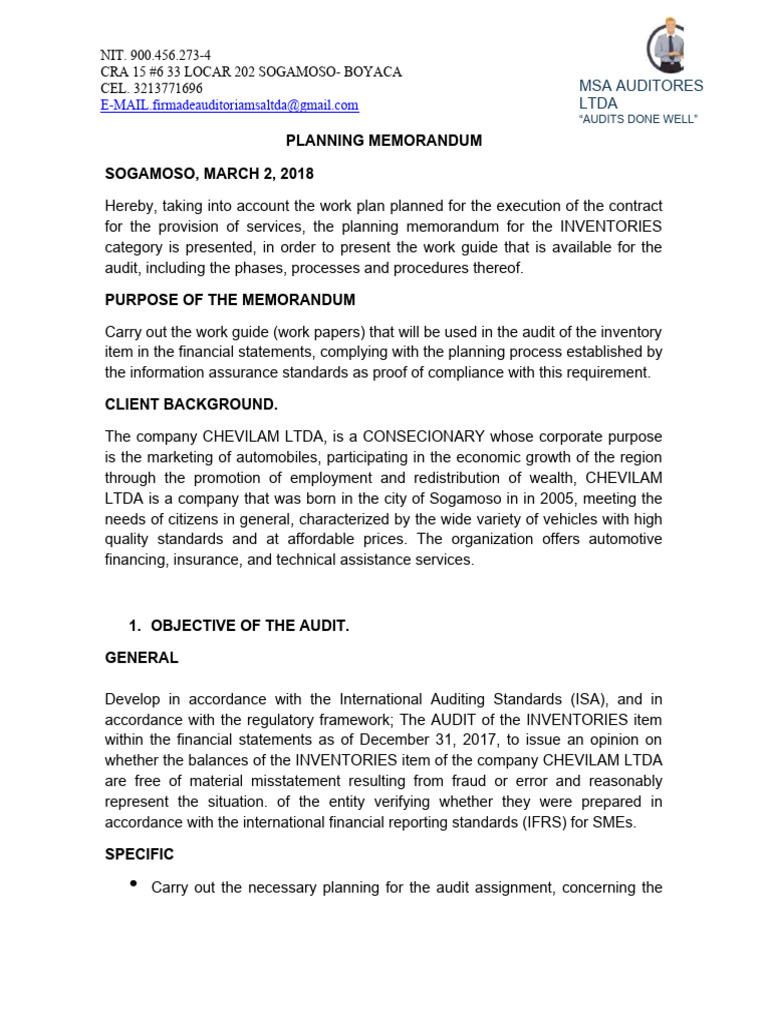 NIT. 900.456.273-4
CRA 15 #6 33 LOCAR 202 SOGAMOSO- BOYACA
CEL. 3213771696
E-MAIL firmadeauditoriamsaltda@gmail.com

MSA AUDITORES LTDA
"AUDITS DONE WELL"

PLANNING MEMORANDUM

SOGAMOSO, MARCH 2, 2018

Hereby, taking into account the work plan planned for the execution of the contract for the provision of services, the planning memorandum for the INVENTORIES category is presented, in order to present the work guide that is available for the audit, including the phases, processes and procedures thereof.

PURPOSE OF THE MEMORANDUM

Carry out the work guide (work papers) that will be used in the audit of the inventory item in the financial statements, complying with the planning process established by the information assurance standards as proof of compliance with this requirement.

CLIENT BACKGROUND.

The company CHEVILAM LTDA, is a CONSECIONARY whose corporate purpose is the marketing of automobiles, participating in the economic growth of the region through the promotion of employment and redistribution of wealth, CHEVILAM LTDA is a company that was born in the city of Sogamoso in in 2005, meeting the needs of citizens in general, characterized by the wide variety of vehicles with high quality standards and at affordable prices. The organization offers automotive financing, insurance, and technical assistance services.

1. OBJECTIVE OF THE AUDIT.

GENERAL

Develop in accordance with the International Auditing Standards (ISA), and in accordance with the regulatory framework; The AUDIT of the INVENTORIES item within the financial statements as of December 31, 2017, to issue an opinion on whether the balances of the INVENTORIES item of the company CHEVILAM LTDA are free of material misstatement resulting from fraud or error and reasonably represent the situation. of the entity verifying whether they were prepared in accordance with the international financial reporting standards (IFRS) for SMEs.

SPECIFIC

• Carry out the necessary planning for the audit assignment, concerning the